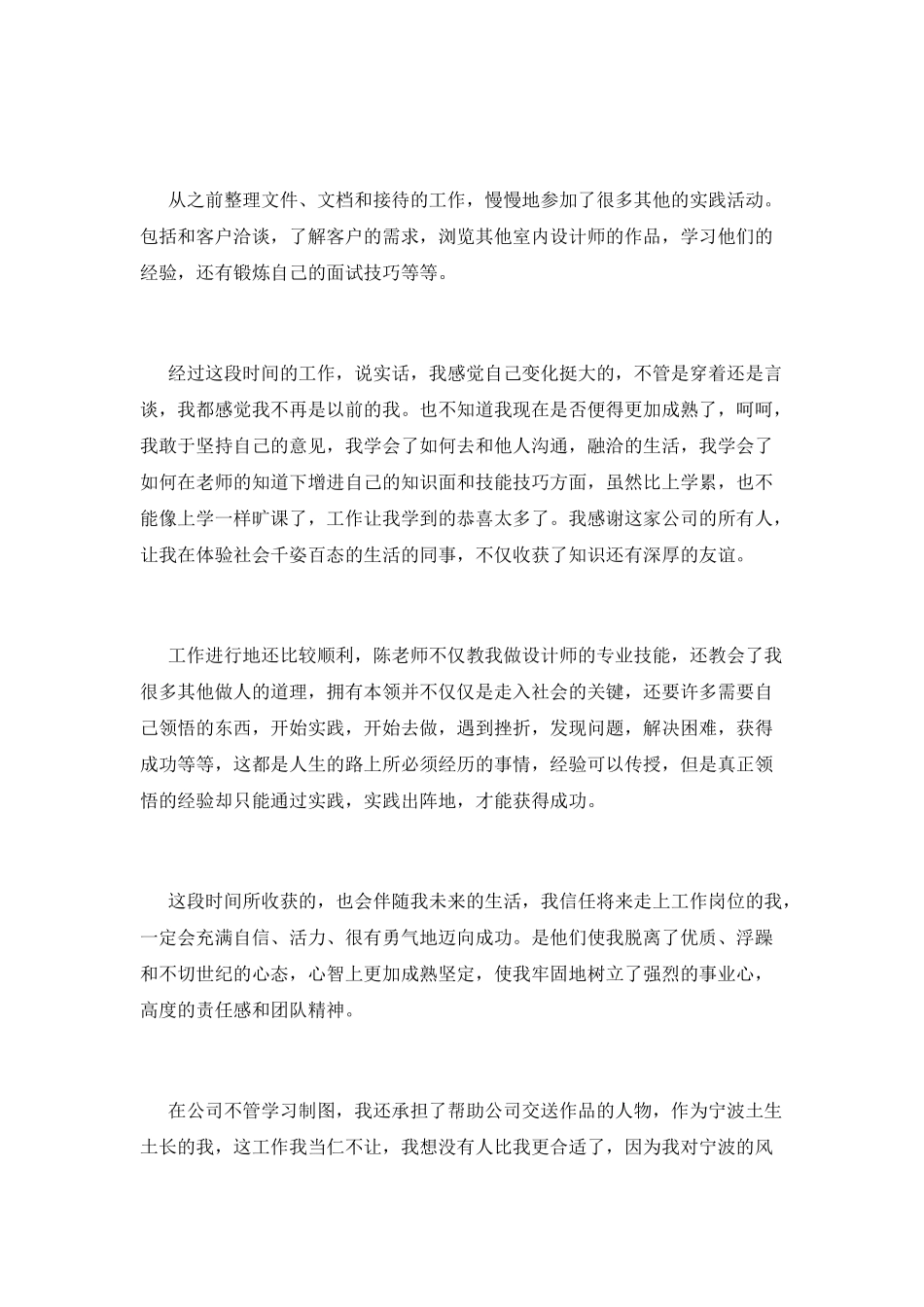 从之前整理文件、文档和接待的工作，慢慢地参加了很多其他的实践活动。包括和客户洽谈，了解客户的需求，浏览其他室内设计师的作品，学习他们的经验，还有锻炼自己的面试技巧等等。

经过这段时间的工作，说实话，我感觉自己变化挺大的，不管是穿着还是言谈，我都感觉我不再是以前的我。也不知道我现在是否便得更加成熟了，呵呵，我敢于坚持自己的意见，我学会了如何去和他人沟通，融洽的生活，我学会了如何在老师的知道下增进自己的知识面和技能技巧方面，虽然比上学累，也不能像上学一样旷课了，工作让我学到的恭喜太多了。我感谢这家公司的所有人，让我在体验社会千姿百态的生活的同事，不仅收获了知识还有深厚的友谊。

工作进行地还比较顺利，陈老师不仅教我做设计师的专业技能，还教会了我很多其他做人的道理，拥有本领并不仅仅是走入社会的关键，还要许多需要自己领悟的东西，开始实践，开始去做，遇到挫折，发现问题，解决困难，获得成功等等，这都是人生的路上所必须经历的事情，经验可以传授，但是真正领悟的经验却只能通过实践，实践出阵地，才能获得成功。

这段时间所收获的，也会伴随我未来的生活，我信任将来走上工作岗位的我，一定会充满自信、活力、很有勇气地迈向成功。是他们使我脱离了优质、浮躁和不切世纪的心态，心智上更加成熟坚定，使我牢固地树立了强烈的事业心，高度的责任感和团队精神。

在公司不管学习制图，我还承担了帮助公司交送作品的人物，作为宁波土生土长的我，这工作我当仁不让，我想没有人比我更合适了，因为我对宁波的风